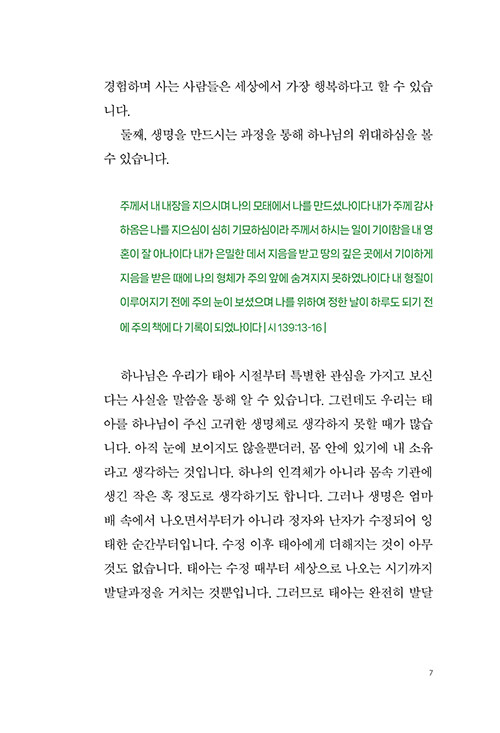 경험하며 사는 사람들은 세상에서 가장 행복하다고 할 수 있습니다.

둘째, 생명을 만드시는 과정을 통해 하나님의 위대하심을 볼 수 있습니다.

주께서 내 내장을 지으시며 나의 모태에서 나를 만드셨나이다 내가 주께 감사하옴은 나를 지으심이 심히 기묘하심이라 주께서 하시는 일이 기이함을 내 영혼이 잘 아나이다 내가 은밀한 데서 지음을 받고 땅의 깊은 곳에서 기이하게 지음을 받은 때에 나의 형체가 주의 앞에 숨겨지지 못하였나이다 내 형질이 이루어지기 전에 주의 눈이 보셨으며 나를 위하여 정한 날이 하루도 되기 전에 주의 책에 다 기록이 되었나이다 | 시 139:13-16 |

하나님은 우리가 태아 시절부터 특별한 관심을 가지고 보신다는 사실을 말씀을 통해 알 수 있습니다. 그런데도 우리는 태아를 하나님이 주신 고귀한 생명체로 생각하지 못할 때가 많습니다. 아직 눈에 보이지도 않을뿐더러, 몸 안에 있기에 내 소유라고 생각하는 것입니다. 하나의 인격체가 아니라 몸속 기관에 생긴 작은 혹 정도로 생각하기도 합니다. 그러나 생명은 엄마 배 속에서 나오면서부터가 아니라 정자와 난자가 수정되어 잉태한 순간부터입니다. 수정 이후 태아에게 더해지는 것이 아무것도 없습니다. 태아는 수정 때부터 세상으로 나오는 시기까지 발달과정을 거치는 것뿐입니다. 그러므로 태아는 완전히 발달

7